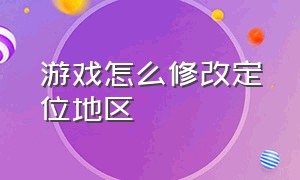 游戏怎么修改定位地区